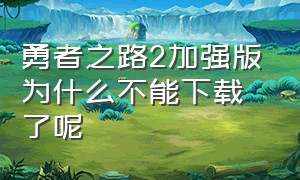 勇者之路2加强版为什么不能下载了呢